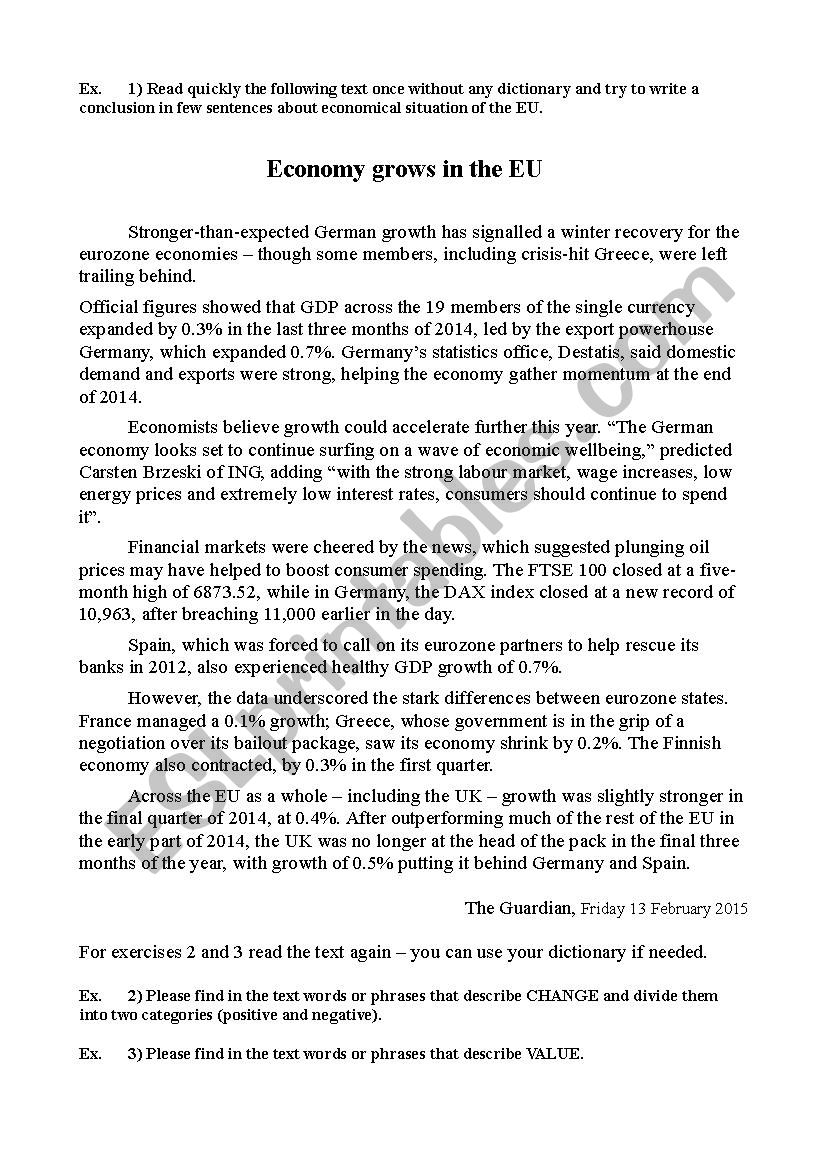 Ex. 1) Read quickly the following text once without any dictionary and try to write a conclusion in few sentences about economical situation of the EU.

Economy grows in the EU

Stronger-than-expected German growth has signalled a winter recovery for the eurozone economies – though some members, including crisis-hit Greece, were left trailing behind.

Official figures showed that GDP across the 19 members of the single currency expanded by 0.3% in the last three months of 2014, led by the export powerhouse Germany, which expanded 0.7%. Germany's statistics office, Destatis, said domestic demand and exports were strong, helping the economy gather momentum at the end of 2014.

Economists believe growth could accelerate further this year. "The German economy looks set to continue surfing on a wave of economic wellbeing," predicted Carsten Brzeski of ING, adding "with the strong labour market, wage increases, low energy prices and extremely low interest rates, consumers should continue to spend it".

Financial markets were cheered by the news, which suggested plunging oil prices may have helped to boost consumer spending. The FTSE 100 closed at a five-month high of 6873.52, while in Germany, the DAX index closed at a new record of 10,963, after breaching 11,000 earlier in the day.

Spain, which was forced to call on its eurozone partners to help rescue its banks in 2012, also experienced healthy GDP growth of 0.7%.

However, the data underscored the stark differences between eurozone states. France managed a 0.1% growth; Greece, whose government is in the grip of a negotiation over its bailout package, saw its economy shrink by 0.2%. The Finnish economy also contracted, by 0.3% in the first quarter.

Across the EU as a whole – including the UK – growth was slightly stronger in the final quarter of 2014, at 0.4%. After outperforming much of the rest of the EU in the early part of 2014, the UK was no longer at the head of the pack in the final three months of the year, with growth of 0.5% putting it behind Germany and Spain.

The Guardian, Friday 13 February 2015

For exercises 2 and 3 read the text again – you can use your dictionary if needed.

Ex. 2) Please find in the text words or phrases that describe CHANGE and divide them into two categories (positive and negative).

Ex. 3) Please find in the text words or phrases that describe VALUE.

ESLprintables.com